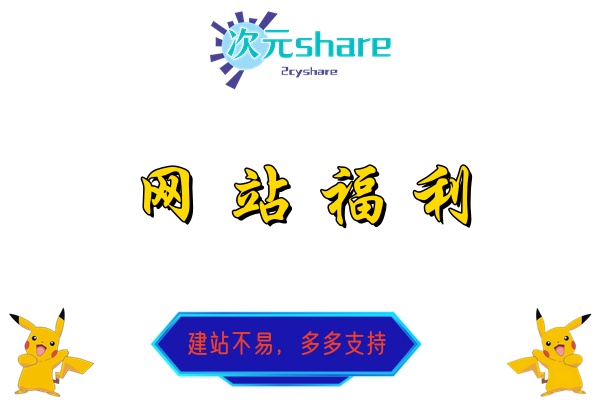 次元share
2cyshare

网 站 福 利

建站不易，多多支持